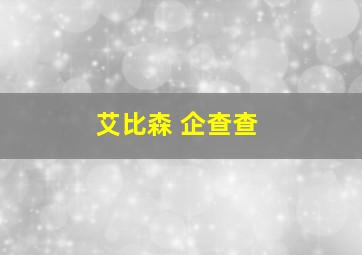 艾比森 企查查